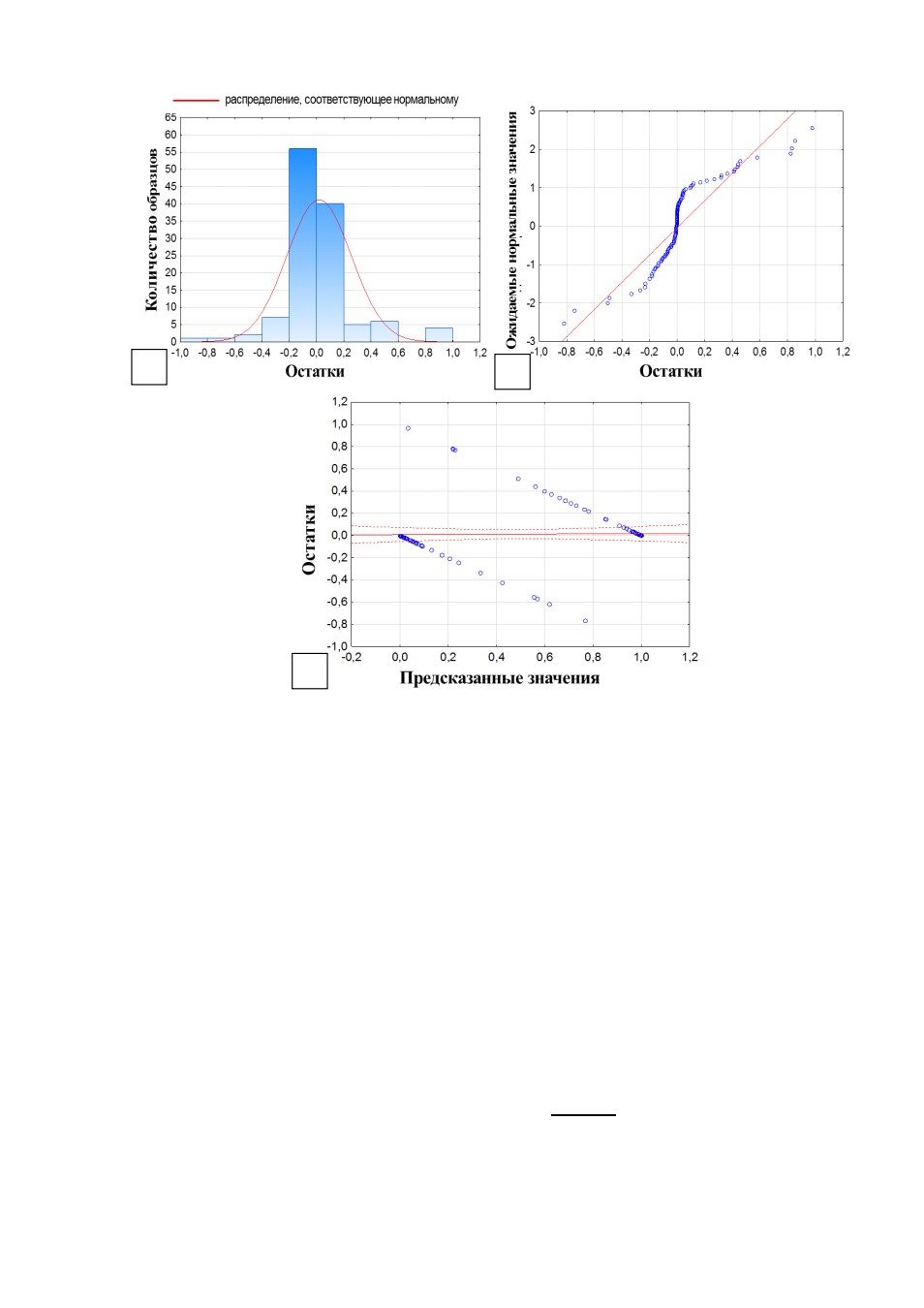 распределение, соответствующее нормальному

Количество образцов

65
60
55
50
45
40
35
30
25
20
15
10
5
0

-1,0 -0,8 -0,6 -0,4 -0,2 0,0 0,2 0,4 0,6 0,8 1,0 1,2

Остатки

Ожидаемые нормальные значения

3
2
1
0
-1
-2
-3

-1,0 -0,8 -0,6 -0,4 -0,2 0,0 0,2 0,4 0,6 0,8 1,0 1,2

Остатки

Остатки

1,2
1,0
0,8
0,6
0,4
0,2
0,0
-0,2
-0,4
-0,6
-0,8
-1,0

-0,2 0,0 0,2 0,4 0,6 0,8 1,0 1,2

Предсказанные значения